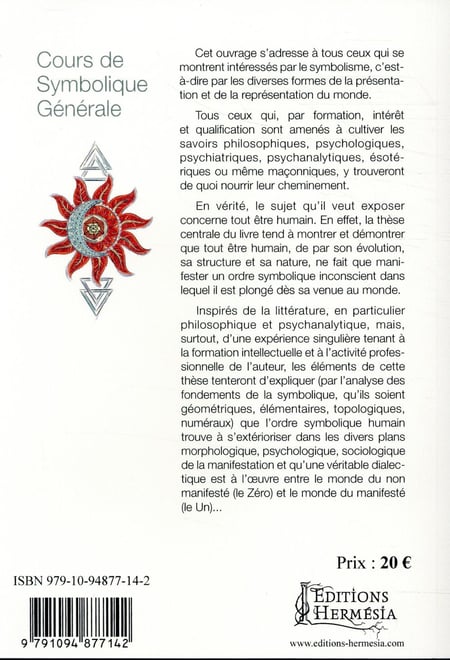 Cours de Symbolique Générale

Cet ouvrage s'adresse à tous ceux qui se montrent intéressés par le symbolisme, c'est-à-dire par les diverses formes de la présentation et de la représentation du monde.

Tous ceux qui, par formation, intérêt et qualification sont amenés à cultiver les savoirs philosophiques, psychologiques, psychiatriques, psychanalytiques, ésotériques ou même maçonniques, y trouveront de quoi nourrir leur cheminement.

En vérité, le sujet qu'il veut exposer concerne tout être humain. En effet, la thèse centrale du livre tend à montrer et démontrer que tout être humain, de par son évolution, sa structure et sa nature, ne fait que manifester un ordre symbolique inconscient dans lequel il est plongé dès sa venue au monde.

Inspirés de la littérature, en particulier philosophique et psychanalytique, mais, surtout, d'une expérience singulière tenant à la formation intellectuelle et à l'activité professionnelle de l'auteur, les éléments de cette thèse tenteront d'expliquer (par l'analyse des fondements de la symbolique, qu'ils soient géométriques, élémentaires, topologiques, numéraux) que l'ordre symbolique humain trouve à s'extérioriser dans les divers plans morphologique, psychologique, sociologique de la manifestation et qu'une véritable dialectique est à l'œuvre entre le monde du non manifesté (le Zéro) et le monde du manifesté (le Un)...

Prix : 20 €

ISBN 979-10-94877-14-2

9 791094 877142

EDITIONS HERMÉSIA

www.editions-hermesia.com